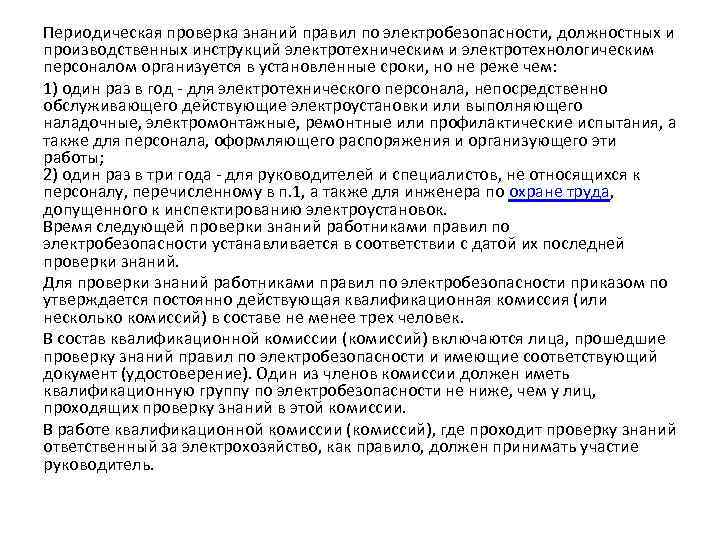 Периодическая проверка знаний правил по электробезопасности, должностных и производственных инструкций электротехническим и электротехнологическим персоналом организуется в установленные сроки, но не реже чем:

1) один раз в год - для электротехнического персонала, непосредственно обслуживающего действующие электроустановки или выполняющего наладочные, электромонтажные, ремонтные или профилактические испытания, а также для персонала, оформляющего распоряжения и организующего эти работы;
2) один раз в три года - для руководителей и специалистов, не относящихся к персоналу, перечисленному в п.1, а также для инженера по охране труда, допущенного к инспектированию электроустановок.
Время следующей проверки знаний работниками правил по электробезопасности устанавливается в соответствии с датой их последней проверки знаний.

Для проверки знаний работниками правил по электробезопасности приказом по утверждается постоянно действующая квалификационная комиссия (или несколько комиссий) в составе не менее трех человек.

В состав квалификационной комиссии (комиссий) включаются лица, прошедшие проверку знаний правил по электробезопасности и имеющие соответствующий документ (удостоверение). Один из членов комиссии должен иметь квалификационную группу по электробезопасности не ниже, чем у лиц, проходящих проверку знаний в этой комиссии.

В работе квалификационной комиссии (комиссий), где проходит проверку знаний ответственный за электрохозяйство, как правило, должен принимать участие руководитель.